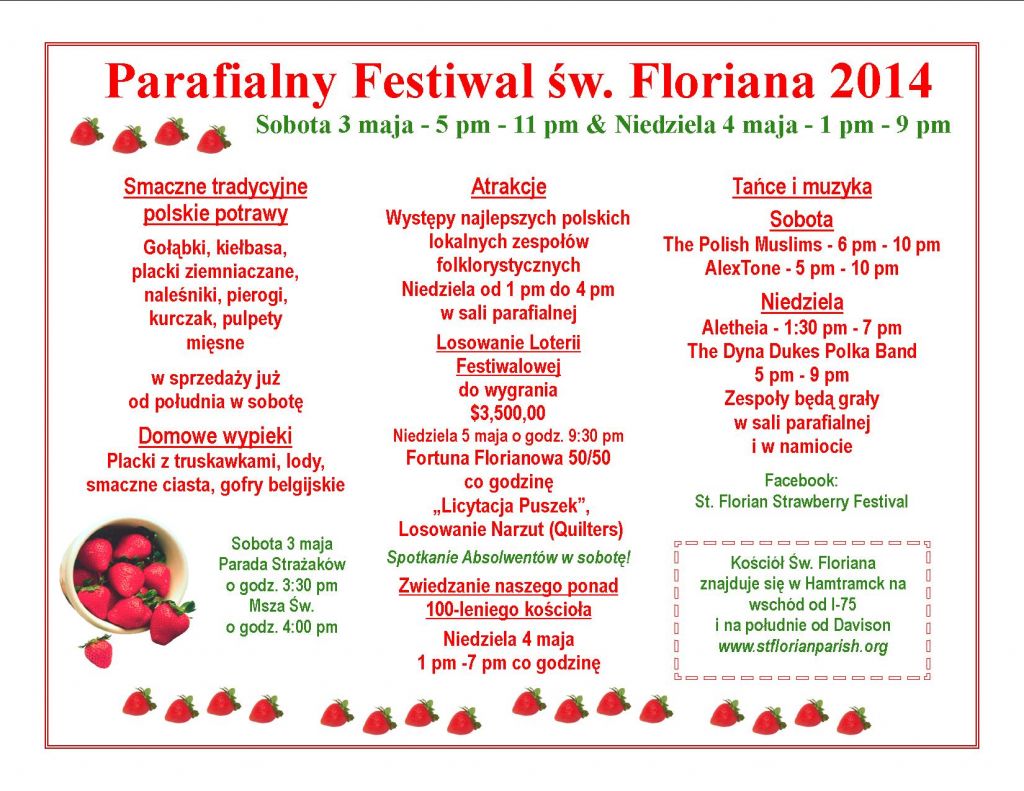 Parafialny Festiwal św. Floriana 2014

Sobota 3 maja - 5 pm - 11 pm & Niedziela 4 maja - 1 pm - 9 pm

Smaczne tradycyjne polskie potrawy

Gołąbki, kiełbasa, placki ziemniaczane, naleśniki, pierogi, kurczak, pulpety mięsne

w sprzedaży już od południa w sobotę

Domowe wypieki

Placki z truskawkami, lody, smaczne ciasta, gofry belgijskie

Sobota 3 maja
Parada Strażaków
o godz. 3:30 pm
Msza Św.
o godz. 4:00 pm

Atrakcje

Występy najlepszych polskich lokalnych zespołów folklorystycznych
Niedziela od 1 pm do 4 pm
w sali parafialnej

Losowanie Loterii Festiwalowej

do wygrania
$3,500,00
Niedziela 5 maja o godz. 9:30 pm
Fortuna Florianowa 50/50
co godzinę
„Licytacja Puszek",
Losowanie Narzut (Quilters)

Spotkanie Absolwentów w sobotę!

Zwiedzanie naszego ponad 100-leniego kościoła

Niedziela 4 maja
1 pm -7 pm co godzinę

Tańce i muzyka

Sobota

The Polish Muslims - 6 pm - 10 pm
AlexTone - 5 pm - 10 pm

Niedziela

Aletheia - 1:30 pm - 7 pm
The Dyna Dukes Polka Band
5 pm - 9 pm
Zespoły będą grały
w sali parafialnej
i w namiocie

Facebook:
St. Florian Strawberry Festival

Kościół Św. Floriana
znajduje się w Hamtramck na wschód od I-75
i na południe od Davison
www.stflorianparish.org